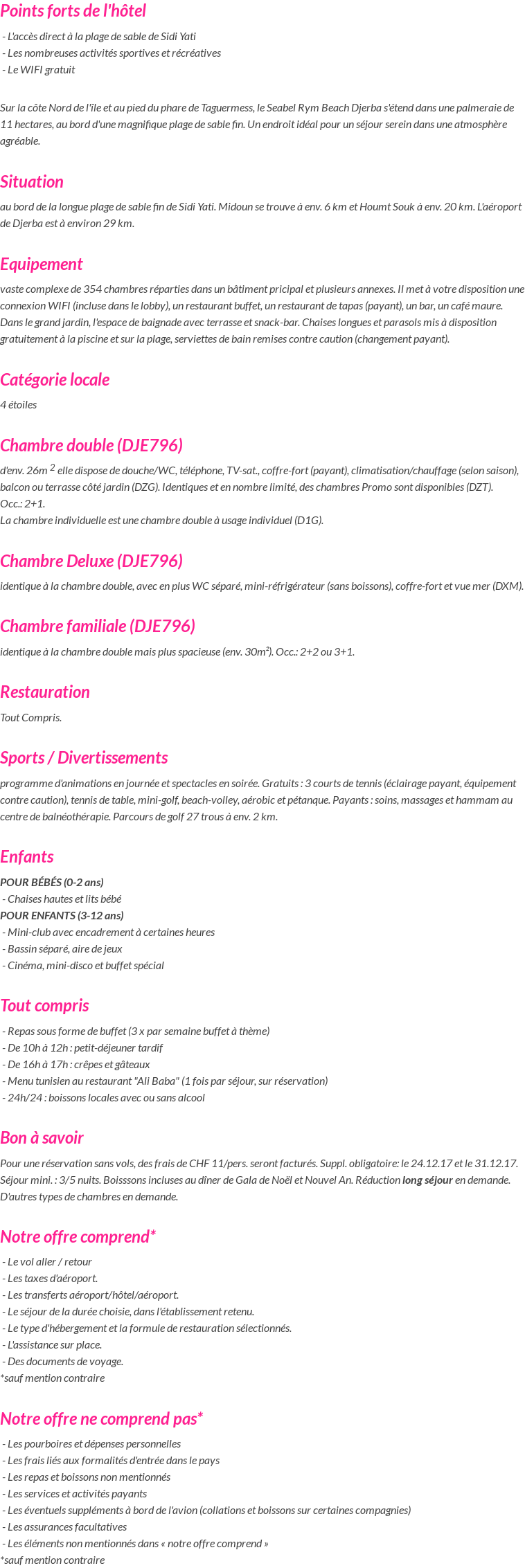 Points forts de l'hôtel

- L'accès direct à la plage de sable de Sidi Yati
- Les nombreuses activités sportives et récréatives
- Le WIFI gratuit

Sur la côte Nord de l'île et au pied du phare de Taguermess, le Seabel Rym Beach Djerba s'étend dans une palmeraie de 11 hectares, au bord d'une magnifique plage de sable fin. Un endroit idéal pour un séjour serein dans une atmosphère agréable.

Situation

au bord de la longue plage de sable fin de Sidi Yati. Midoun se trouve à env. 6 km et Houmt Souk à env. 20 km. L'aéroport de Djerba est à environ 29 km.

Equipement

vaste complexe de 354 chambres réparties dans un bâtiment pricipal et plusieurs annexes. Il met à votre disposition une connexion WIFI (incluse dans le lobby), un restaurant buffet, un restaurant de tapas (payant), un bar, un café maure. Dans le grand jardin, l'espace de baignade avec terrasse et snack-bar. Chaises longues et parasols mis à disposition gratuitement à la piscine et sur la plage, serviettes de bain remises contre caution (changement payant).

Catégorie locale

4 étoiles

Chambre double (DJE796)

d'env. 26m $^2$ elle dispose de douche/WC, téléphone, TV-sat., coffre-fort (payant), climatisation/chauffage (selon saison), balcon ou terrasse côté jardin (DZG). Identiques et en nombre limité, des chambres Promo sont disponibles (DZT).
Occ.: 2+1.
La chambre individuelle est une chambre double à usage individuel (D1G).

Chambre Deluxe (DJE796)

identique à la chambre double, avec en plus WC séparé, mini-réfrigérateur (sans boissons), coffre-fort et vue mer (DXM).

Chambre familiale (DJE796)

identique à la chambre double mais plus spacieuse (env. 30m²). Occ.: 2+2 ou 3+1.

Restauration

Tout Compris.

Sports / Divertissements

programme d'animations en journée et spectacles en soirée. Gratuits : 3 courts de tennis (éclairage payant, équipement contre caution), tennis de table, mini-golf, beach-volley, aérobic et pétanque. Payants : soins, massages et hammam au centre de balnéothérapie. Parcours de golf 27 trous à env. 2 km.

Enfants

POUR BÉBÉS (0-2 ans)
- Chaises hautes et lits bébé
POUR ENFANTS (3-12 ans)
- Mini-club avec encadrement à certaines heures
- Bassin séparé, aire de jeux
- Cinéma, mini-disco et buffet spécial

Tout compris

- Repas sous forme de buffet (3 x par semaine buffet à thème)
- De 10h à 12h : petit-déjeuner tardif
- De 16h à 17h : crêpes et gâteaux
- Menu tunisien au restaurant "Ali Baba" (1 fois par séjour, sur réservation)
- 24h/24 : boissons locales avec ou sans alcool

Bon à savoir

Pour une réservation sans vols, des frais de CHF 11/pers. seront facturés. Suppl. obligatoire: le 24.12.17 et le 31.12.17. Séjour mini. : 3/5 nuits. Boisssons incluses au dîner de Gala de Noël et Nouvel An. Réduction long séjour en demande. D'autres types de chambres en demande.

Notre offre comprend*

- Le vol aller / retour
- Les taxes d'aéroport.
- Les transferts aéroport/hôtel/aéroport.
- Le séjour de la durée choisie, dans l'établissement retenu.
- Le type d'hébergement et la formule de restauration sélectionnés.
- L'assistance sur place.
- Des documents de voyage.
*sauf mention contraire

Notre offre ne comprend pas*

- Les pourboires et dépenses personnelles
- Les frais liés aux formalités d'entrée dans le pays
- Les repas et boissons non mentionnés
- Les services et activités payants
- Les éventuels suppléments à bord de l'avion (collations et boissons sur certaines compagnies)
- Les assurances facultatives
- Les éléments non mentionnés dans « notre offre comprend »
*sauf mention contraire